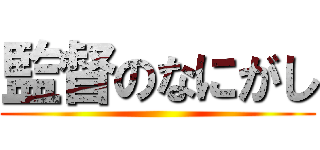 監督のなにがし